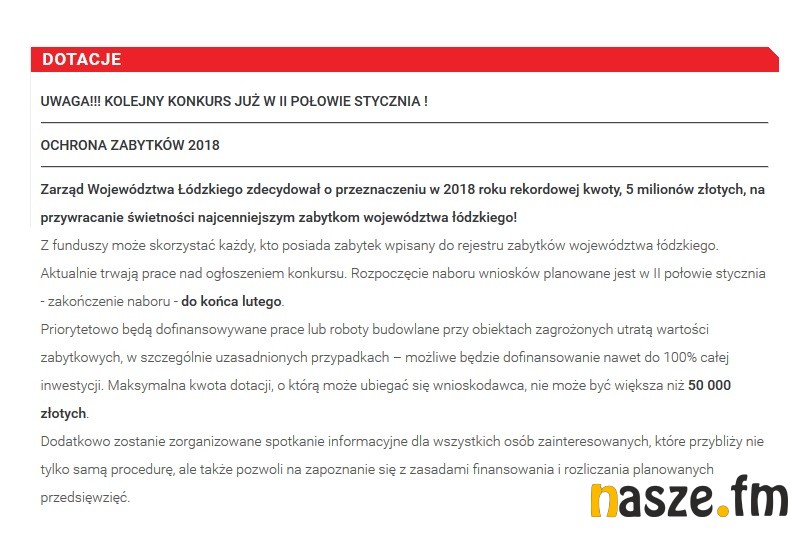 DOTACJE

UWAGA!!! KOLEJNY KONKURS JUŻ W II POŁOWIE STYCZNIA !

OCHRONA ZABYTKÓW 2018

Zarząd Województwa Łódzkiego zdecydował o przeznaczeniu w 2018 roku rekordowej kwoty, 5 milionów złotych, na przywracanie świetności najcenniejszym zabytkom województwa łódzkiego!

Z funduszy może skorzystać każdy, kto posiada zabytek wpisany do rejestru zabytków województwa łódzkiego.

Aktualnie trwają prace nad ogłoszeniem konkursu. Rozpoczęcie naboru wniosków planowane jest w II połowie stycznia - zakończenie naboru - do końca lutego.

Priorytetowo będą dofinansowywane prace lub roboty budowlane przy obiektach zagrożonych utratą wartości zabytkowych, w szczególnie uzasadnionych przypadkach – możliwe będzie dofinansowanie nawet do 100% całej inwestycji. Maksymalna kwota dotacji, o którą może ubiegać się wnioskodawca, nie może być większa niż 50 000 złotych.

Dodatkowo zostanie zorganizowane spotkanie informacyjne dla wszystkich osób zainteresowanych, które przybliży nie tylko samą procedurę, ale także pozwoli na zapoznanie się z zasadami finansowania i rozliczania planowanych przedsięwzięć.

nasze.fm